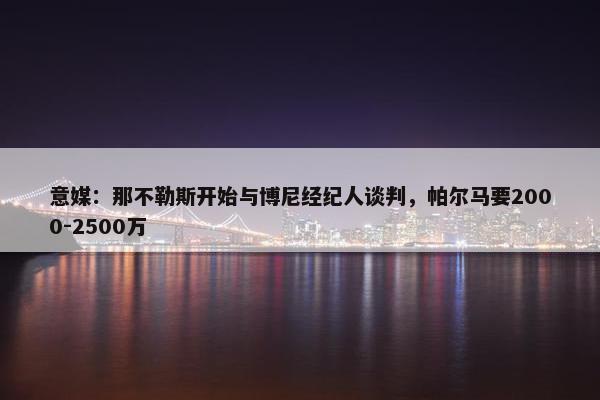 意媒：那不勒斯开始与博尼经纪人谈判，帕尔马要2000-2500万